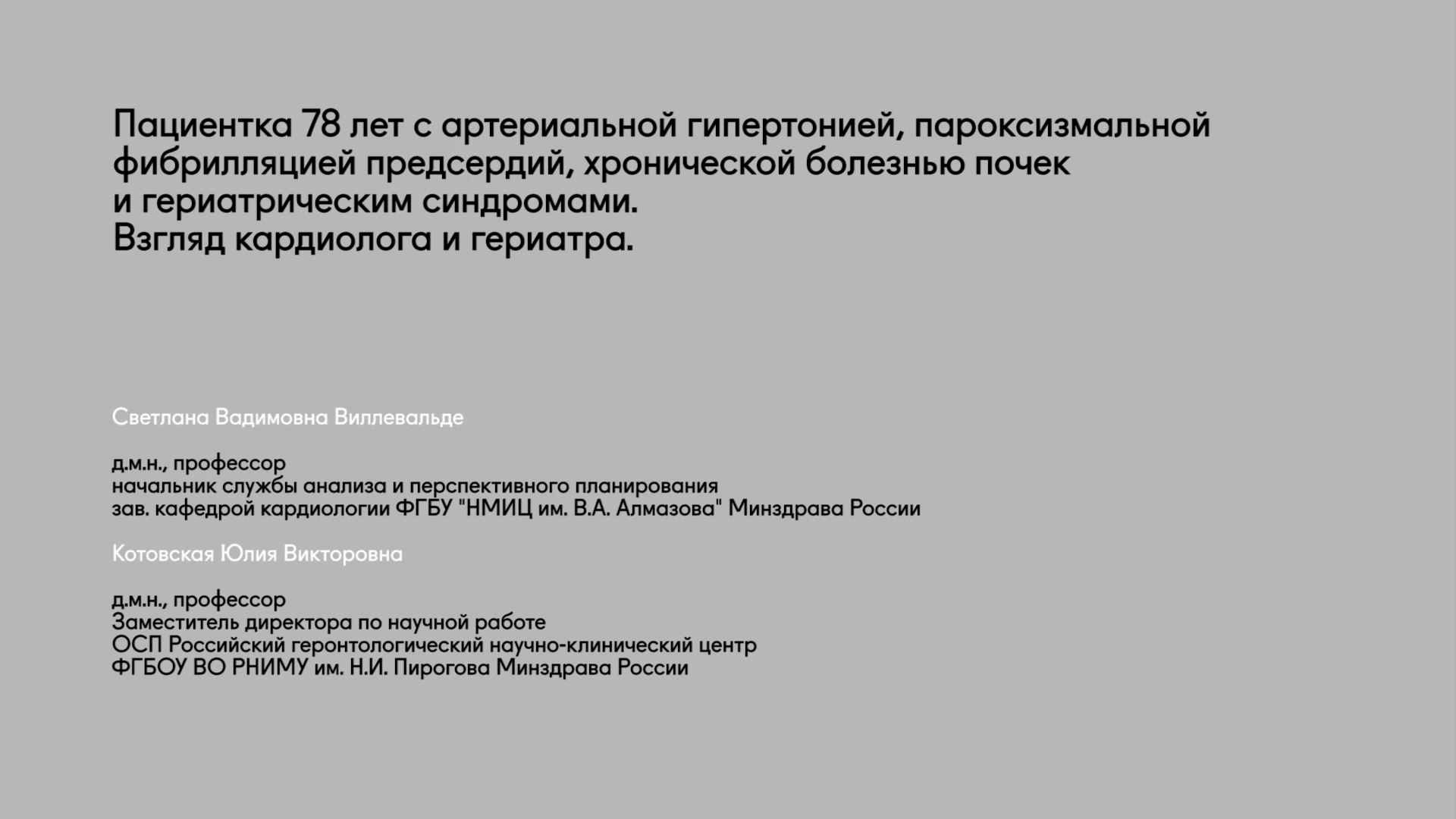 Пациентка 78 лет с артериальной гипертонией, пароксизмальной фибрилляцией предсердий, хронической болезнью почек и гериатрическим синдромами.
Взгляд кардиолога и гериатра.

Светлана Вадимовна Виллевальде

д.м.н., профессор
начальник службы анализа и перспективного планирования
зав. кафедрой кардиологии ФГБУ "НМИЦ им. В.А. Алмазова" Минздрава России

Котовская Юлия Викторовна

д.м.н., профессор
Заместитель директора по научной работе
ОСП Российский геронтологический научно-клинический центр
ФГБОУ ВО РНИМУ им. Н.И. Пирогова Минздрава России